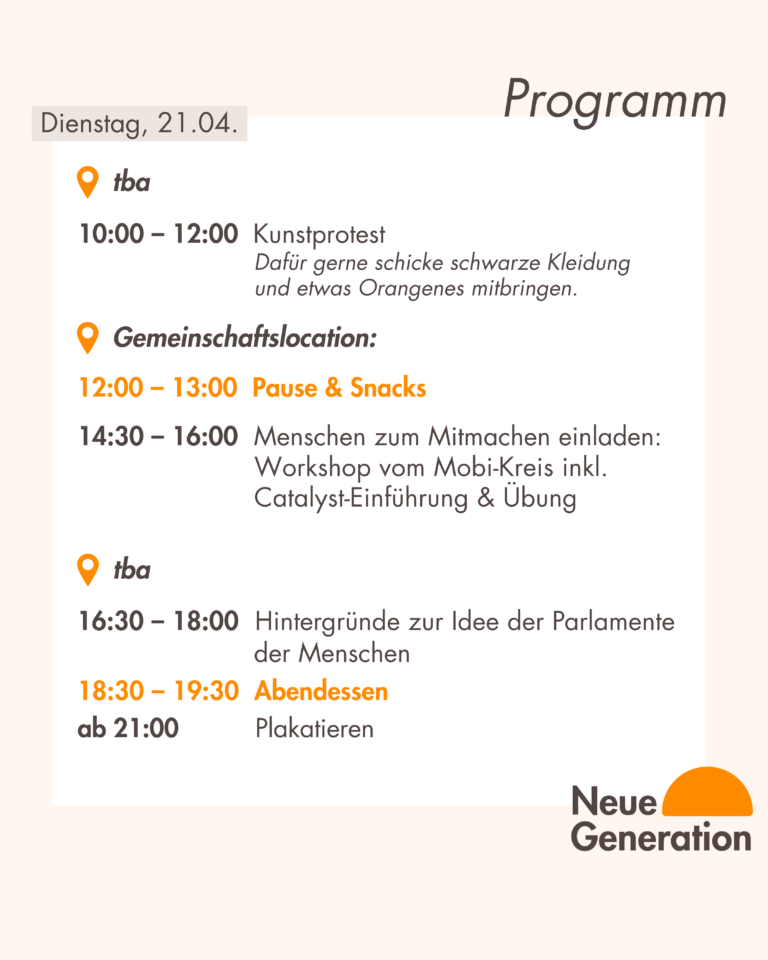 Programm

Dienstag, 21.04.

tba

10:00 – 12:00 Kunstprotest
Dafür gerne schicke schwarze Kleidung und etwas Orangenes mitbringen.

Gemeinschaftslocation:

12:00 – 13:00 Pause & Snacks

14:30 – 16:00 Menschen zum Mitmachen einladen: Workshop vom Mobi-Kreis inkl. Catalyst-Einführung & Übung

tba

16:30 – 18:00 Hintergründe zur Idee der Parlamente der Menschen

18:30 – 19:30 Abendessen

ab 21:00 Plakatieren

Neue Generation